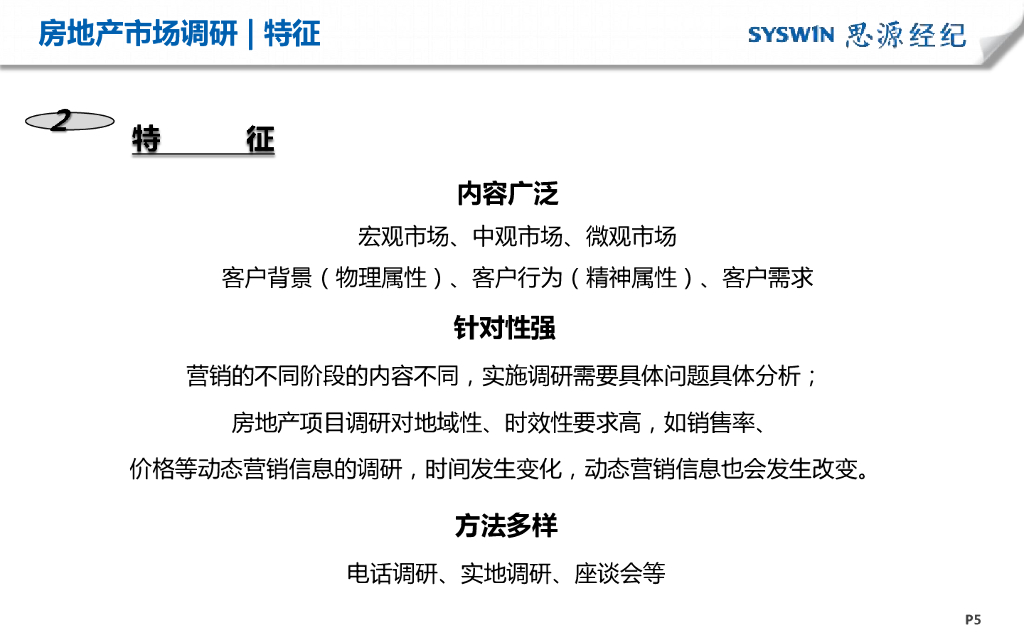 房地产市场调研 | 特征

SYSWIN 思源经纪

2

特 征

内容广泛

宏观市场、中观市场、微观市场

客户背景（物理属性）、客户行为（精神属性）、客户需求

针对性强

营销的不同阶段的内容不同，实施调研需要具体问题具体分析；

房地产项目调研对地域性、时效性要求高，如销售率、

价格等动态营销信息的调研，时间发生变化，动态营销信息也会发生改变。

方法多样

电话调研、实地调研、座谈会等

P5